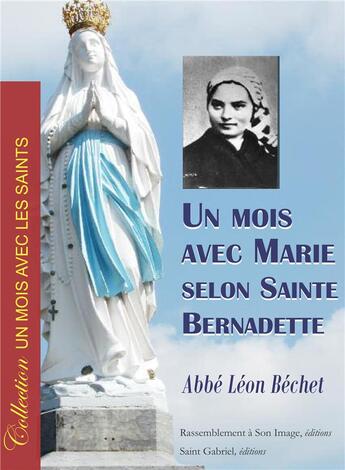 Collection UN MOIS AVEC LES SAINTS

UN MOIS AVEC MARIE SELON SAINTE BERNADETTE

Abbé Léon Béchet

Rassemblement à Son Image, éditions
Saint Gabriel, éditions